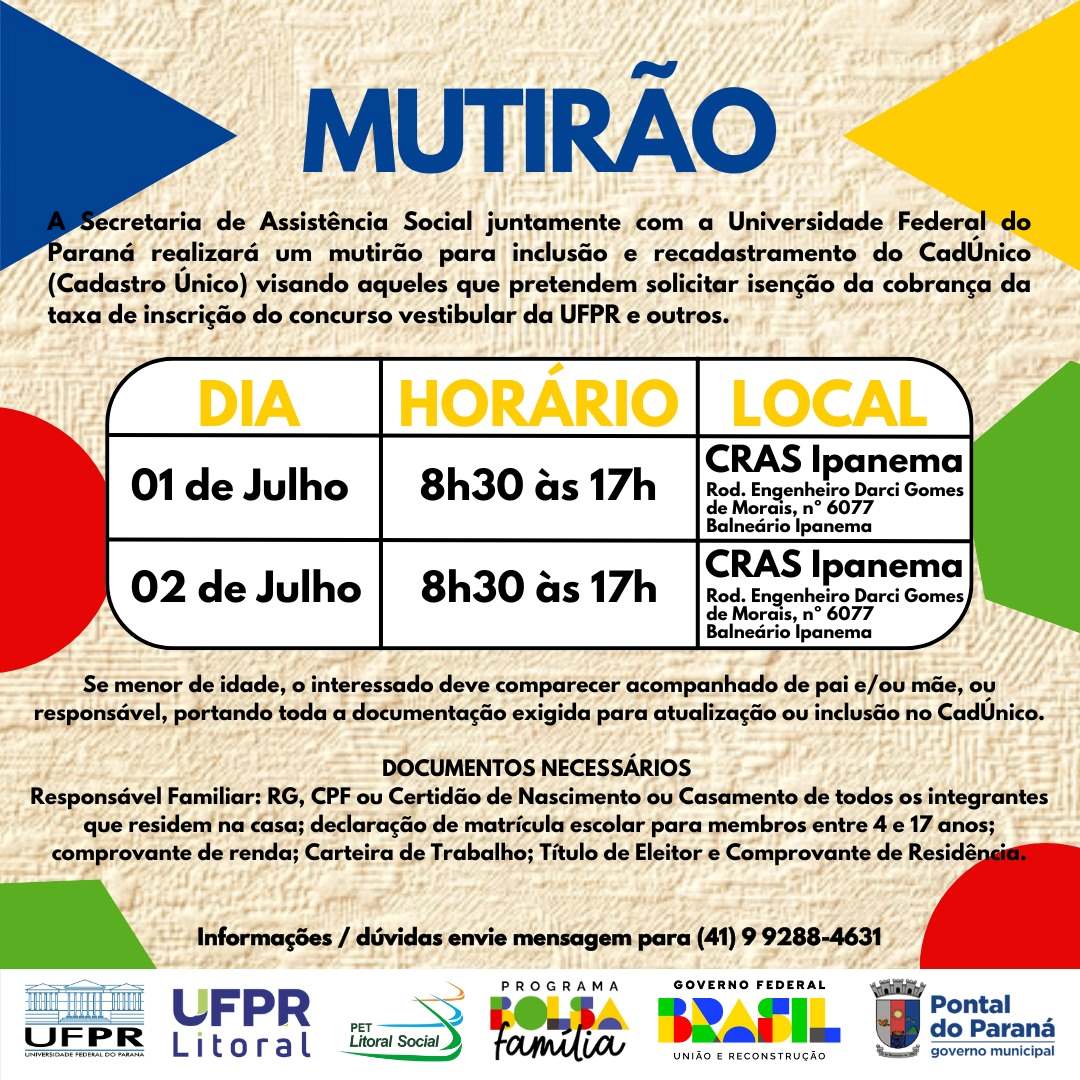 MUTIRÃO

A Secretaria de Assistência Social juntamente com a Universidade Federal do Paraná realizará um mutirão para inclusão e recadastramento do CadÚnico (Cadastro Único) visando aqueles que pretendem solicitar isenção da cobrança da taxa de inscrição do concurso vestibular da UFPR e outros.

| DIA | HORÁRIO | LOCAL |
|---|---|---|
| 01 de Julho | 8h30 às 17h | CRAS Ipanema Rod. Engenheiro Darci Gomes de Morais, n° 6077 Balneário Ipanema |
| 02 de Julho | 8h30 às 17h | CRAS Ipanema Rod. Engenheiro Darci Gomes de Morais, n° 6077 Balneário Ipanema |

Se menor de idade, o interessado deve comparecer acompanhado de pai e/ou mãe, ou responsável, portando toda a documentação exigida para atualização ou inclusão no CadÚnico.

DOCUMENTOS NECESSÁRIOS
Responsável Familiar: RG, CPF ou Certidão de Nascimento ou Casamento de todos os integrantes que residem na casa; declaração de matrícula escolar para membros entre 4 e 17 anos; comprovante de renda; Carteira de Trabalho; Título de Eleitor e Comprovante de Residência.

Informações / dúvidas envie mensagem para (41) 9 9288-4631

UFPR UNIVERSIDADE FEDERAL DO PARANÁ
UFPR Litoral
PET Litoral Social
PROGRAMA BOLSA família
GOVERNO FEDERAL BRASIL UNIÃO E RECONSTRUÇÃO
Pontal do Paraná governo municipal